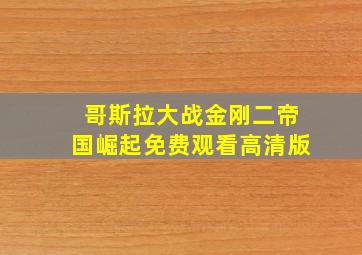 哥斯拉大战金刚二帝国崛起免费观看高清版